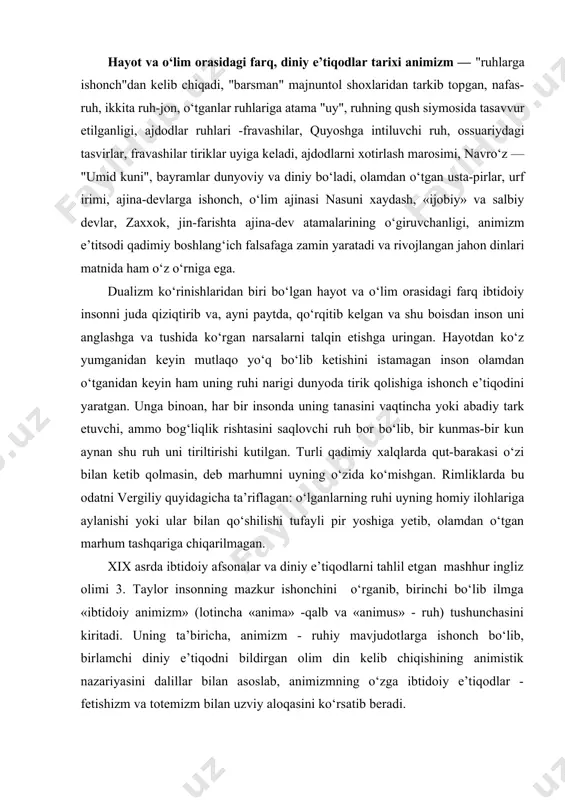 **Hayot va o‘lim orasidagi farq, diniy e’tiqodlar tarixi animizm** — "ruhlarga ishonch"dan kelib chiqadi, "barsman" majnuntol shoxlaridan tarkib topgan, nafas-ruh, ikkita ruh-jon, o‘tganlar ruhlariga atama "uy", ruhning qush siymosida tasavvur etilganligi, ajdodlar ruhlari -fravashilar, Quyoshga intiluvchi ruh, ossuariydagi tasvirlar, fravashilar tiriklar uyiga keladi, ajdodlarni xotirlash marosimi, Navro‘z — "Umid kuni", bayramlar dunyoviy va diniy bo‘ladi, olamdan o‘tgan usta-pirlar, urf irimi, ajina-devlarga ishonch, o‘lim ajinasi Nasuni xaydash, «ijobiy» va salbiy devlar, Zaxxok, jin-farishta ajina-dev atamalarining o‘giruvchanligi, animizm e’titsodi qadimiy boshlang‘ich falsafaga zamin yaratadi va rivojlangan jahon dinlari matnida ham o‘z o‘rniga ega.

Dualizm ko‘rinishlaridan biri bo‘lgan hayot va o‘lim orasidagi farq ibtidoiy insonni juda qiziqtirib va, ayni paytda, qo‘rqitib kelgan va shu boisdan inson uni anglashga va tushida ko‘rgan narsalarni talqin etishga uringan. Hayotdan ko‘z yumganidan keyin mutlaqo yo‘q bo‘lib ketishini istamagan inson olamdan o‘tganidan keyin ham uning ruhi narigi dunyoda tirik qolishiga ishonch e’tiqodini yaratgan. Unga binoan, har bir insonda uning tanasini vaqtincha yoki abadiy tark etuvchi, ammo bog‘liqlik rishtasini saqlovchi ruh bor bo‘lib, bir kunmas-bir kun aynan shu ruh uni tiriltirishi kutilgan. Turli qadimiy xalqlarda qut-barakasi o‘zi bilan ketib qolmasin, deb marhumni uyning o‘zida ko‘mishgan. Rimliklarda bu odatni Vergiliy quyidagicha ta’riflagan: o‘lganlarning ruhi uyning homiy ilohlariga aylanishi yoki ular bilan qo‘shilishi tufayli pir yoshiga yetib, olamdan o‘tgan marhum tashqariga chiqarilmagan.

XIX asrda ibtidoiy afsonalar va diniy e’tiqodlarni tahlil etgan mashhur ingliz olimi 3. Taylor insonning mazkur ishonchini o‘rganib, birinchi bo‘lib ilmga «ibtidoiy animizm» (lotincha «anima» -qalb va «animus» - ruh) tushunchasini kiritadi. Uning ta’biricha, animizm - ruhiy mavjudotlarga ishonch bo‘lib, birlamchi diniy e’tiqodni bildirgan olim din kelib chiqishining animistik nazariyasini dalillar bilan asoslab, animizmning o‘zga ibtidoiy e’tiqodlar - fetishizm va totemizm bilan uzviy aloqasini ko‘rsatib beradi.